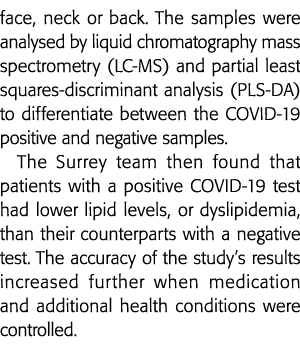 face, neck or back. The samples were analysed by liquid chromatography mass spectrometry (LC-MS) and partial least squares-discriminant analysis (PLS-DA) to differentiate between the COVID-19 positive and negative samples.

The Surrey team then found that patients with a positive COVID-19 test had lower lipid levels, or dyslipidemia, than their counterparts with a negative test. The accuracy of the study's results increased further when medication and additional health conditions were controlled.